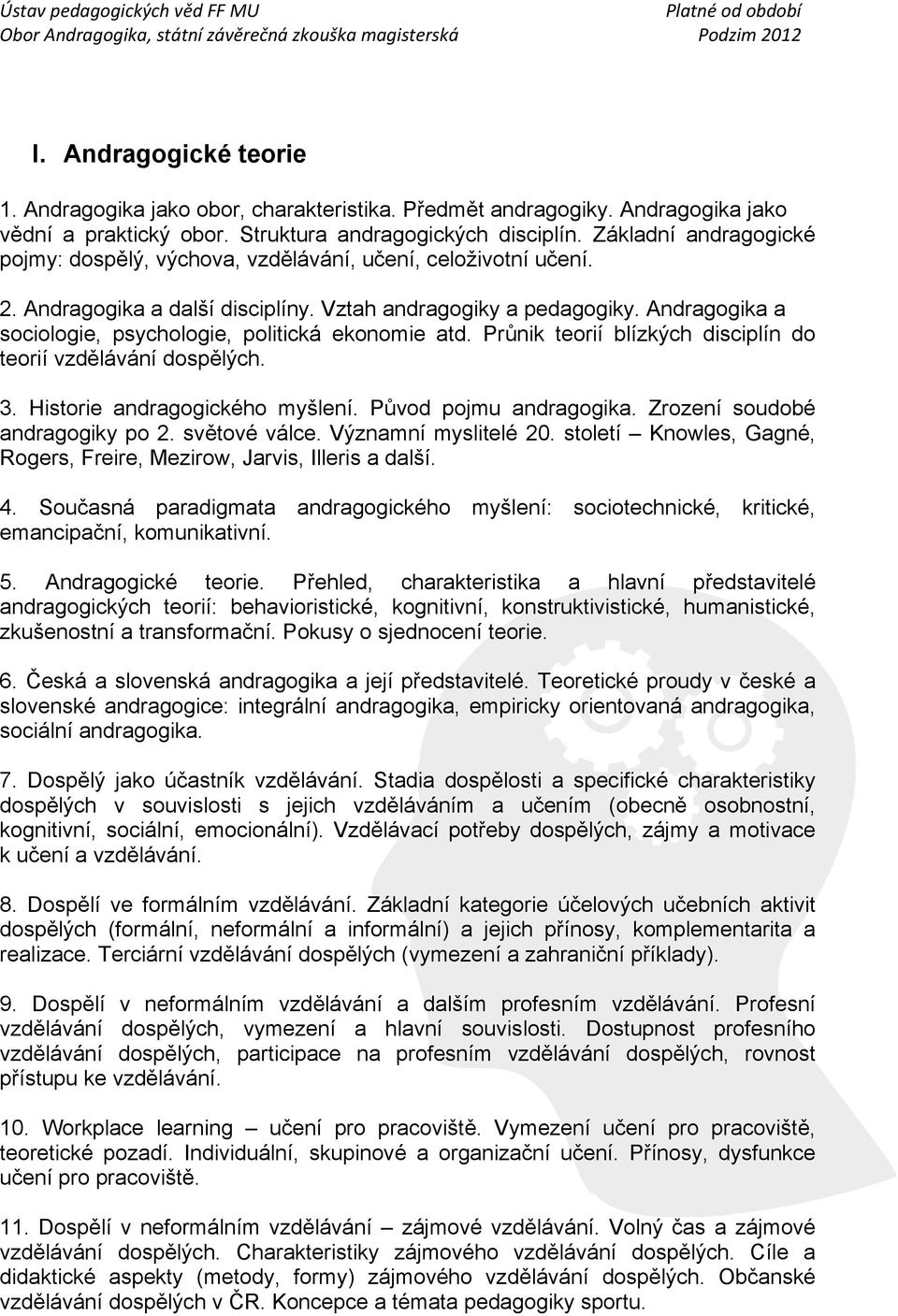 Ústav pedagogických věd FF MU
Obor Andragogika, státní závěrečná zkouška magisterská

Platné od období
Podzim 2012

I. Andragogické teorie

1. Andragogika jako obor, charakteristika. Předmět andragogiky. Andragogika jako vědní a praktický obor. Struktura andragogických disciplín. Základní andragogické pojmy: dospělý, výchova, vzdělávání, učení, celoživotní učení.

2. Andragogika a další disciplíny. Vztah andragogiky a pedagogiky. Andragogika a sociologie, psychologie, politická ekonomie atd. Průnik teorií blízkých disciplín do teorií vzdělávání dospělých.

3. Historie andragogického myšlení. Původ pojmu andragogika. Zrození soudobé andragogiky po 2. světové válce. Významní myslitelé 20. století – Knowles, Gagné, Rogers, Freire, Mezirow, Jarvis, Illeris a další.

4. Současná paradigmata andragogického myšlení: sociotechnické, kritické, emancipační, komunikativní.

5. Andragogické teorie. Přehled, charakteristika a hlavní představitelé andragogických teorií: behavioristické, kognitivní, konstruktivistické, humanistické, zkušenostní a transformační. Pokusy o sjednocení teorie.

6. Česká a slovenská andragogika a její představitelé. Teoretické proudy v české a slovenské andragogice: integrální andragogika, empiricky orientovaná andragogika, sociální andragogika.

7. Dospělý jako účastník vzdělávání. Stadia dospělosti a specifické charakteristiky dospělých v souvislosti s jejich vzděláváním a učením (obecně osobnostní, kognitivní, sociální, emocionální). Vzdělávací potřeby dospělých, zájmy a motivace k učení a vzdělávání.

8. Dospělí ve formálním vzdělávání. Základní kategorie účelových učebních aktivit dospělých (formální, neformální a informální) a jejich přínosy, komplementarita a realizace. Terciární vzdělávání dospělých (vymezení a zahraniční příklady).

9. Dospělí v neformálním vzdělávání a dalším profesním vzdělávání. Profesní vzdělávání dospělých, vymezení a hlavní souvislosti. Dostupnost profesního vzdělávání dospělých, participace na profesním vzdělávání dospělých, rovnost přístupu ke vzdělávání.

10. Workplace learning – učení pro pracoviště. Vymezení učení pro pracoviště, teoretické pozadí. Individuální, skupinové a organizační učení. Přínosy, dysfunkce učení pro pracoviště.

11. Dospělí v neformálním vzdělávání – zájmové vzdělávání. Volný čas a zájmové vzdělávání dospělých. Charakteristiky zájmového vzdělávání dospělých. Cíle a didaktické aspekty (metody, formy) zájmového vzdělávání dospělých. Občanské vzdělávání dospělých v ČR. Koncepce a témata pedagogiky sportu.